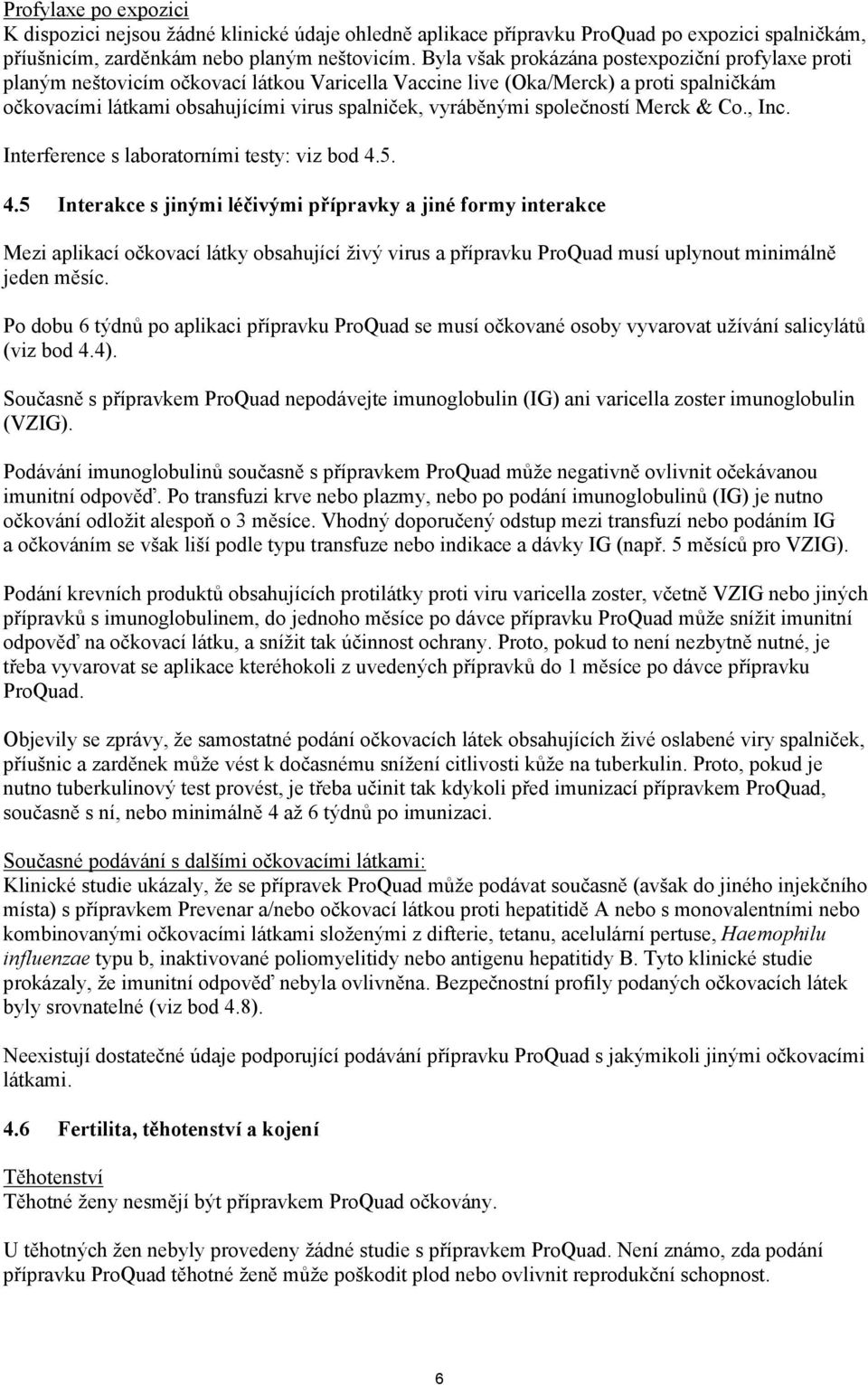 Profylaxe po expozici
K dispozici nejsou žádné klinické údaje ohledně aplikace přípravku ProQuad po expozici spalničkám, příušnicím, zarděnkám nebo planým neštovicím. Byla však prokázána postexpoziční profylaxe proti planým neštovicím očkovací látkou Varicella Vaccine live (Oka/Merck) a proti spalničkám očkovacími látkami obsahujícími virus spalniček, vyráběnými společností Merck & Co., Inc.

Interference s laboratorními testy: viz bod 4.5.

4.5 Interakce s jinými léčivými přípravky a jiné formy interakce

Mezi aplikací očkovací látky obsahující živý virus a přípravku ProQuad musí uplynout minimálně jeden měsíc.

Po dobu 6 týdnů po aplikaci přípravku ProQuad se musí očkované osoby vyvarovat užívání salicylátů (viz bod 4.4).

Současně s přípravkem ProQuad nepodávejte imunoglobulin (IG) ani varicella zoster imunoglobulin (VZIG).

Podávání imunoglobulinů současně s přípravkem ProQuad může negativně ovlivnit očekávanou imunitní odpověď. Po transfuzi krve nebo plazmy, nebo po podání imunoglobulinů (IG) je nutno očkování odložit alespoň o 3 měsíce. Vhodný doporučený odstup mezi transfuzí nebo podáním IG a očkováním se však liší podle typu transfuze nebo indikace a dávky IG (např. 5 měsíců pro VZIG).

Podání krevních produktů obsahujících protilátky proti viru varicella zoster, včetně VZIG nebo jiných přípravků s imunoglobulinem, do jednoho měsíce po dávce přípravku ProQuad může snížit imunitní odpověď na očkovací látku, a snížit tak účinnost ochrany. Proto, pokud to není nezbytně nutné, je třeba vyvarovat se aplikace kteréhokoli z uvedených přípravků do 1 měsíce po dávce přípravku ProQuad.

Objevily se zprávy, že samostatné podání očkovacích látek obsahujících živé oslabené viry spalniček, příušnic a zarděnek může vést k dočasnému snížení citlivosti kůže na tuberkulin. Proto, pokud je nutno tuberkulinový test provést, je třeba učinit tak kdykoli před imunizací přípravkem ProQuad, současně s ní, nebo minimálně 4 až 6 týdnů po imunizaci.

Současné podávání s dalšími očkovacími látkami:
Klinické studie ukázaly, že se přípravek ProQuad může podávat současně (avšak do jiného injekčního místa) s přípravkem Prevenar a/nebo očkovací látkou proti hepatitidě A nebo s monovalentními nebo kombinovanými očkovacími látkami složenými z difterie, tetanu, acelulární pertuse, Haemophilu influenzae typu b, inaktivované poliomyelitidy nebo antigenu hepatitidy B. Tyto klinické studie prokázaly, že imunitní odpověď nebyla ovlivněna. Bezpečnostní profily podaných očkovacích látek byly srovnatelné (viz bod 4.8).

Neexistují dostatečné údaje podporující podávání přípravku ProQuad s jakýmikoli jinými očkovacími látkami.

4.6 Fertilita, těhotenství a kojení

Těhotenství
Těhotné ženy nesmějí být přípravkem ProQuad očkovány.

U těhotných žen nebyly provedeny žádné studie s přípravkem ProQuad. Není známo, zda podání přípravku ProQuad těhotné ženě může poškodit plod nebo ovlivnit reprodukční schopnost.

6